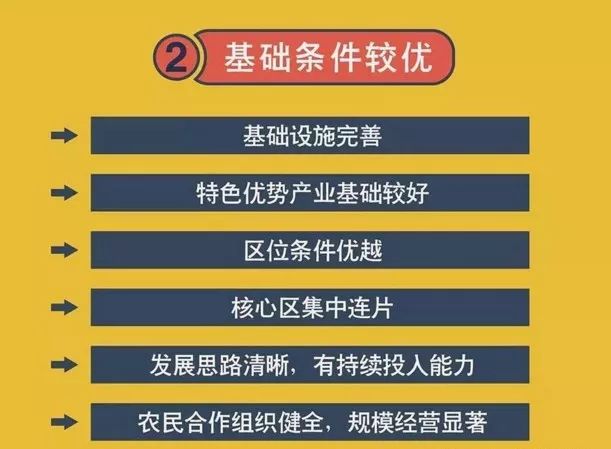 2 基础条件较优

基础设施完善

特色优势产业基础较好

区位条件优越

核心区集中连片

发展思路清晰，有持续投入能力

农民合作组织健全，规模经营显著